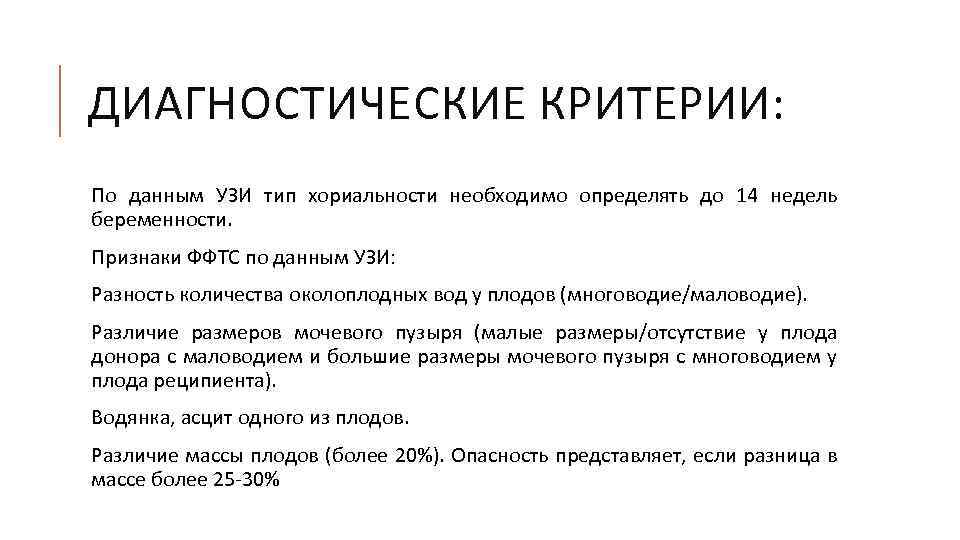 ДИАГНОСТИЧЕСКИЕ КРИТЕРИИ:

По данным УЗИ тип хориальности необходимо определять до 14 недель беременности.

Признаки ФФТС по данным УЗИ:

Разность количества околоплодных вод у плодов (многоводие/маловодие).

Различие размеров мочевого пузыря (малые размеры/отсутствие у плода донора с маловодием и большие размеры мочевого пузыря с многоводием у плода реципиента).

Водянка, асцит одного из плодов.

Различие массы плодов (более 20%). Опасность представляет, если разница в массе более 25-30%